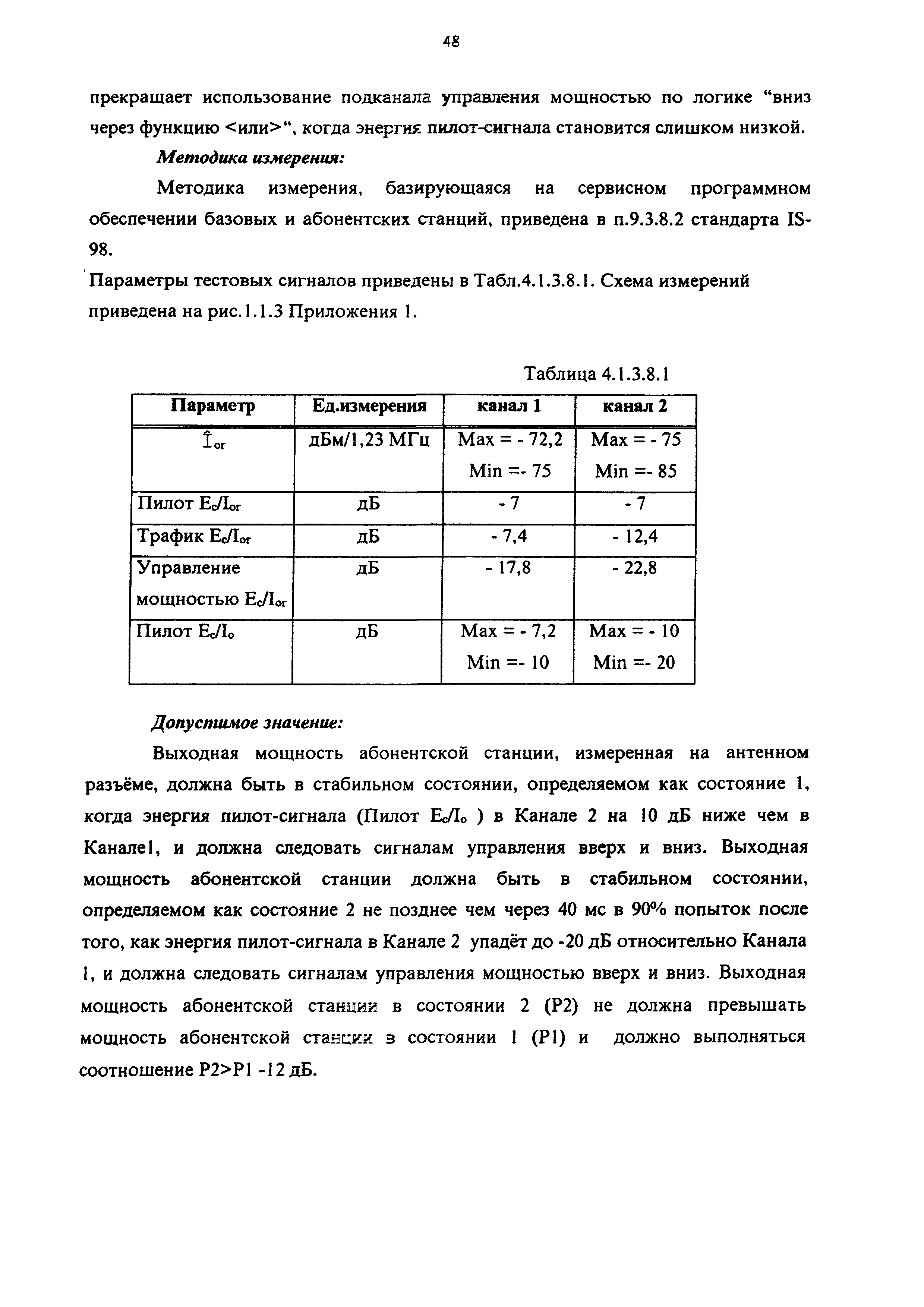 48

прекращает использование подканала управления мощностью по логике “вниз через функцию <или>“, когда энергия пилот-сигнала становится слишком низкой.

Методика измерения:

Методика измерения, базирующаяся на сервисном программном обеспечении базовых и абонентских станций, приведена в п.9.3.8.2 стандарта IS-98.

Параметры тестовых сигналов приведены в Табл.4.1.3.8.1. Схема измерений приведена на рис.1.1.3 Приложения 1.

Таблица 4.1.3.8.1

| Параметр | Ед.измерения | канал 1 | канал 2 |
|---|---|---|---|
| $\hat{I}_{or}$ | дБм/1,23 МГц | Max = - 72,2 Min =- 75 | Max = - 75 Min =- 85 |
| Пилот $E_c/I_{or}$ | дБ | - 7 | - 7 |
| Трафик $E_c/I_{or}$ | дБ | - 7,4 | - 12,4 |
| Управление мощностью $E_c/I_{or}$ | дБ | - 17,8 | - 22,8 |
| Пилот $E_c/I_o$ | дБ | Max = - 7,2 Min =- 10 | Max = - 10 Min =- 20 |

Допустимое значение:

Выходная мощность абонентской станции, измеренная на антенном разъёме, должна быть в стабильном состоянии, определяемом как состояние 1, когда энергия пилот-сигнала (Пилот $E_c/I_o$ ) в Канале 2 на 10 дБ ниже чем в Канале1, и должна следовать сигналам управления вверх и вниз. Выходная мощность абонентской станции должна быть в стабильном состоянии, определяемом как состояние 2 не позднее чем через 40 мс в 90% попыток после того, как энергия пилот-сигнала в Канале 2 упадёт до -20 дБ относительно Канала 1, и должна следовать сигналам управления мощностью вверх и вниз. Выходная мощность абонентской станции в состоянии 2 (P2) не должна превышать мощность абонентской станции в состоянии 1 (P1) и должно выполняться соотношение P2>P1 -12 дБ.